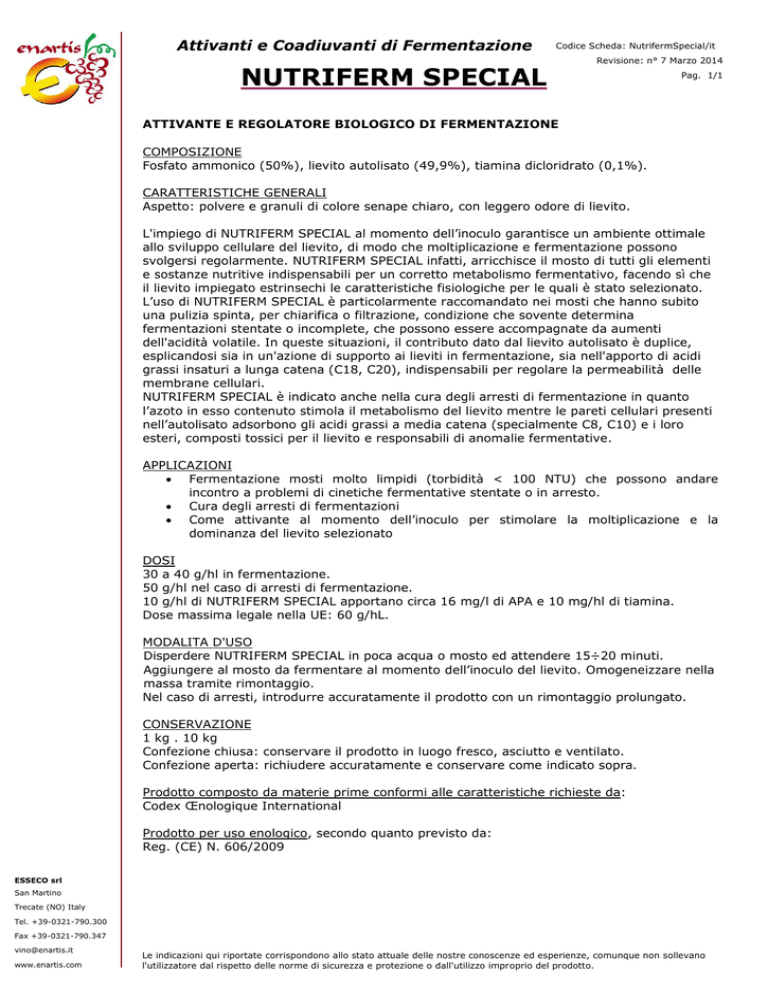 enartis

Attivanti e Coadiuvanti di Fermentazione

NUTRIFERM SPECIAL

Codice Scheda: NutrifermSpecial/it
Revisione: n° 7 Marzo 2014
Pag. 1/1

ATTIVANTE E REGOLATORE BIOLOGICO DI FERMENTAZIONE

COMPOSIZIONE
Fosfato ammonico (50%), lievito autolisato (49,9%), tiamina dicloridrato (0,1%).

CARATTERISTICHE GENERALI
Aspetto: polvere e granuli di colore senape chiaro, con leggero odore di lievito.

L'impiego di NUTRIFERM SPECIAL al momento dell'inoculo garantisce un ambiente ottimale allo sviluppo cellulare del lievito, di modo che moltiplicazione e fermentazione possono svolgersi regolarmente. NUTRIFERM SPECIAL infatti, arricchisce il mosto di tutti gli elementi e sostanze nutritive indispensabili per un corretto metabolismo fermentativo, facendo sì che il lievito impiegato estrinsechi le caratteristiche fisiologiche per le quali è stato selezionato. L'uso di NUTRIFERM SPECIAL è particolarmente raccomandato nei mosti che hanno subito una pulizia spinta, per chiarifica o filtrazione, condizione che sovente determina fermentazioni stentate o incomplete, che possono essere accompagnate da aumenti dell'acidità volatile. In queste situazioni, il contributo dato dal lievito autolisato è duplice, esplicandosi sia in un'azione di supporto ai lieviti in fermentazione, sia nell'apporto di acidi grassi insaturi a lunga catena (C18, C20), indispensabili per regolare la permeabilità delle membrane cellulari.
NUTRIFERM SPECIAL è indicato anche nella cura degli arresti di fermentazione in quanto l'azoto in esso contenuto stimola il metabolismo del lievito mentre le pareti cellulari presenti nell'autolisato adsorbono gli acidi grassi a media catena (specialmente C8, C10) e i loro esteri, composti tossici per il lievito e responsabili di anomalie fermentative.

APPLICAZIONI
• Fermentazione mosti molto limpidi (torbidità < 100 NTU) che possono andare incontro a problemi di cinetiche fermentative stentate o in arresto.
• Cura degli arresti di fermentazioni
• Come attivante al momento dell'inoculo per stimolare la moltiplicazione e la dominanza del lievito selezionato

DOSI
30 a 40 g/hl in fermentazione.
50 g/hl nel caso di arresti di fermentazione.
10 g/hl di NUTRIFERM SPECIAL apportano circa 16 mg/l di APA e 10 mg/hl di tiamina.
Dose massima legale nella UE: 60 g/hL.

MODALITA D'USO
Disperdere NUTRIFERM SPECIAL in poca acqua o mosto ed attendere 15÷20 minuti.
Aggiungere al mosto da fermentare al momento dell'inoculo del lievito. Omogeneizzare nella massa tramite rimontaggio.
Nel caso di arresti, introdurre accuratamente il prodotto con un rimontaggio prolungato.

CONSERVAZIONE
1 kg . 10 kg
Confezione chiusa: conservare il prodotto in luogo fresco, asciutto e ventilato.
Confezione aperta: richiudere accuratamente e conservare come indicato sopra.

Prodotto composto da materie prime conformi alle caratteristiche richieste da:
Codex Œnologique International

Prodotto per uso enologico, secondo quanto previsto da:
Reg. (CE) N. 606/2009

ESSECO srl
San Martino
Trecate (NO) Italy
Tel. +39-0321-790.300
Fax +39-0321-790.347
vino@enartis.it
www.enartis.com

Le indicazioni qui riportate corrispondono allo stato attuale delle nostre conoscenze ed esperienze, comunque non sollevano l'utilizzatore dal rispetto delle norme di sicurezza e protezione o dall'utilizzo improprio del prodotto.